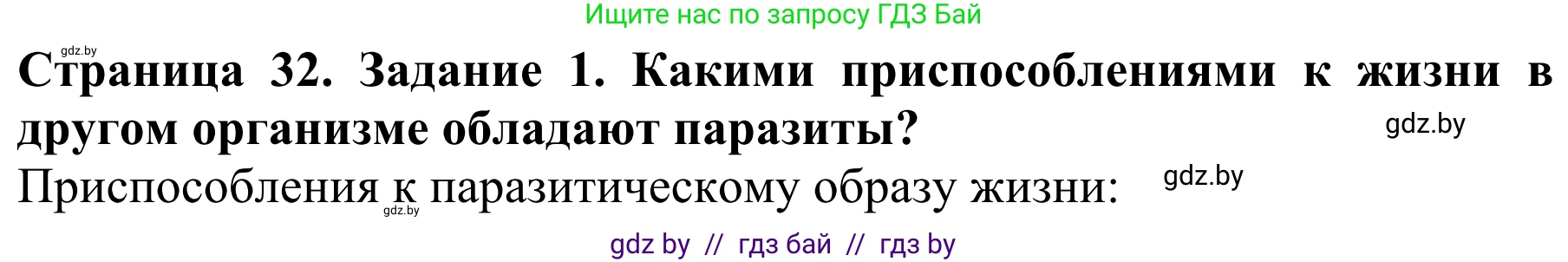 Ищите нас по запросу ГДЗ Бай

gdz.by

Страница 32. Задание 1. Какими приспособлениями к жизни в другом организме обладают паразиты?

gdz.by

Приспособления к паразитическому образу жизни:

gdz.by

gdz.by

gdz by // гдз бай // гдз by